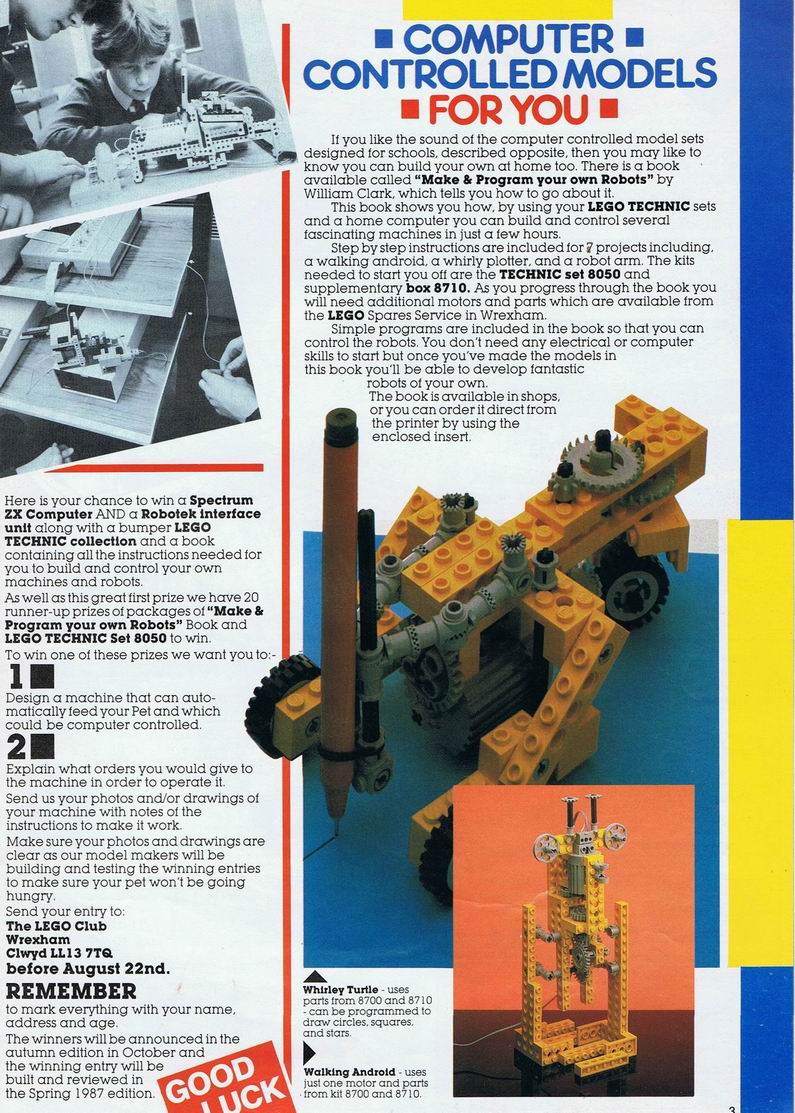 COMPUTER CONTROLLED MODELS FOR YOU

If you like the sound of the computer controlled model sets designed for schools, described opposite, then you may like to know you can build your own at home too. There is a book available called **"Make & Program your own Robots"** by William Clark, which tells you how to go about it.

This book shows you how, by using your **LEGO TECHNIC** sets and a home computer you can build and control several fascinating machines in just a few hours.

Step by step instructions are included for 7 projects including, a walking android, a whirly plotter, and a robot arm. The kits needed to start you off are the **TECHNIC set 8050** and supplementary **box 8710.** As you progress through the book you will need additional motors and parts which are available from the **LEGO** Spares Service in Wrexham.

Simple programs are included in the book so that you can control the robots. You don't need any electrical or computer skills to start but once you've made the models in this book you'll be able to develop fantastic robots of your own.

The book is available in shops, or you can order it direct from the printer by using the enclosed insert.

Here is your chance to win a **Spectrum ZX Computer** AND a **Robotek interface unit** along with a bumper **LEGO TECHNIC collection** and a book containing all the instructions needed for you to build and control your own machines and robots.

As well as this great first prize we have 20 runner-up prizes of packages of **"Make & Program your own Robots"** Book and **LEGO TECHNIC Set 8050** to win.

To win one of these prizes we want you to:-

1 Design a machine that can automatically feed your Pet and which could be computer controlled.

2 Explain what orders you would give to the machine in order to operate it.

Send us your photos and/or drawings of your machine with notes of the instructions to make it work.

Make sure your photos and drawings are clear as our model makers will be building and testing the winning entries to make sure your pet won't be going hungry.

Send your entry to:
**The LEGO Club
Wrexham
Clwyd LL13 7TQ
before August 22nd.**

**REMEMBER**
to mark everything with your name, address and age.

The winners will be announced in the autumn edition in October and the winning entry will be built and reviewed in the Spring 1987 edition.

GOOD LUCK

**Whirley Turtle** - uses parts from 8700 and 8710 - can be programmed to draw circles, squares, and stars.

**Walking Android** - uses just one motor and parts from kit 8700 and 8710.

3